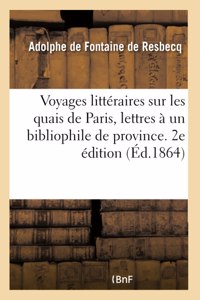 Adolphe de Fontaine de Resbecq

Voyages littéraires sur les quais de Paris, lettres à un bibliophile de province. 2e édition (Éd.1864)

(BnF